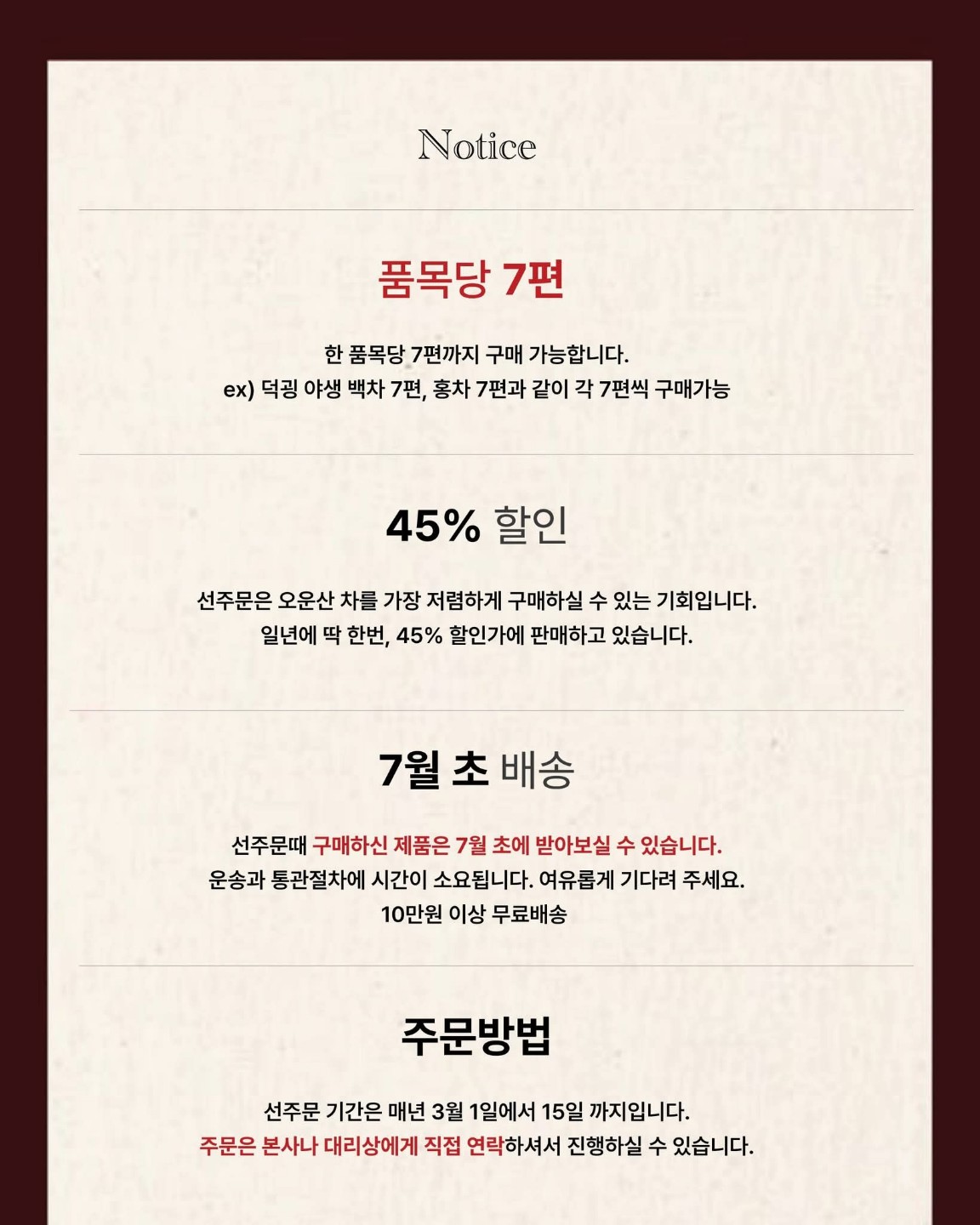 Notice

품목당 7편

한 품목당 7편까지 구매 가능합니다.
ex) 덕굉 야생 백차 7편, 홍차 7편과 같이 각 7편씩 구매가능

45% 할인

선주문은 오운산 차를 가장 저렴하게 구매하실 수 있는 기회입니다.
일년에 딱 한번, 45% 할인가에 판매하고 있습니다.

7월 초 배송

선주문때 구매하신 제품은 7월 초에 받아보실 수 있습니다.
운송과 통관절차에 시간이 소요됩니다. 여유롭게 기다려 주세요.
10만원 이상 무료배송

주문방법

선주문 기간은 매년 3월 1일에서 15일 까지입니다.
주문은 본사나 대리상에게 직접 연락하셔서 진행하실 수 있습니다.